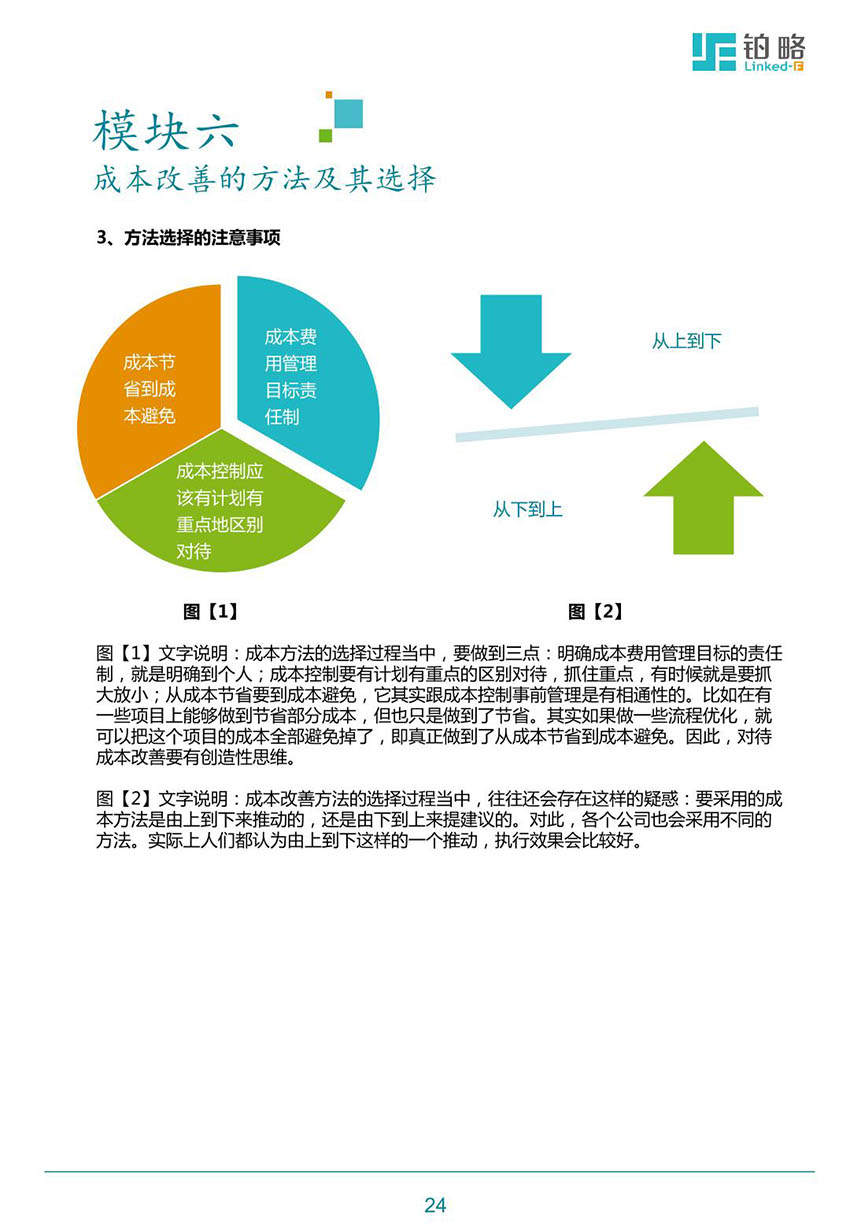 铂略
Linked-F

模块六
成本改善的方法及其选择

3、方法选择的注意事项

成本节省到成本避免

成本费用管理目标责任制

成本控制应该有计划有重点地区别对待

从上到下

从下到上

图【1】

图【2】

图【1】文字说明：成本方法的选择过程当中，要做到三点：明确成本费用管理目标的责任制，就是明确到个人；成本控制要有计划有重点的区别对待，抓住重点，有时候就是要抓大放小；从成本节省要到成本避免，它其实跟成本控制事前管理是有相通性的。比如在有一些项目上能够做到节省部分成本，但也只是做到了节省。其实如果做一些流程优化，就可以把这个项目的成本全部避免掉了，即真正做到了从成本节省到成本避免。因此，对待成本改善要有创造性思维。

图【2】文字说明：成本改善方法的选择过程当中，往往还会存在这样的疑惑：要采用的成本方法是由上到下来推动的，还是由下到上来提建议的。对此，各个公司也会采用不同的方法。实际上人们都认为由上到下这样的一个推动，执行效果会比较好。

24